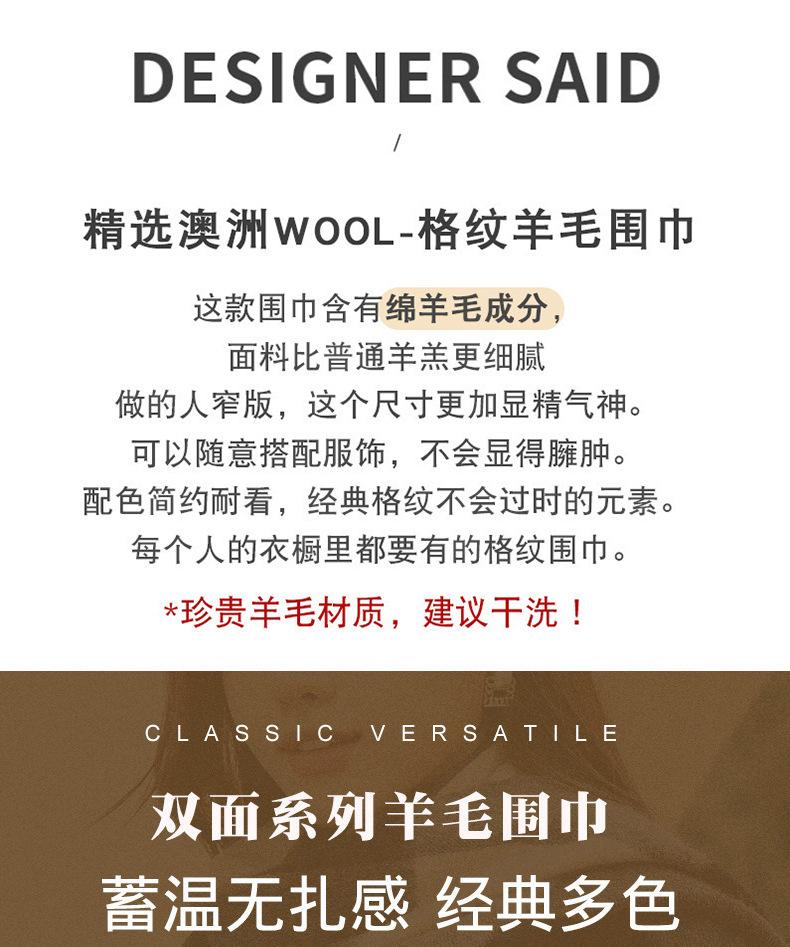 DESIGNER SAID

/

精选澳洲WOOL-格纹羊毛围巾

这款围巾含有绵羊毛成分,
面料比普通羊羔更细腻
做的人窄版，这个尺寸更加显精气神。
可以随意搭配服饰，不会显得臃肿。
配色简约耐看，经典格纹不会过时的元素。
每个人的衣橱里都要有的格纹围巾。

*珍贵羊毛材质，建议干洗！

CLASSIC VERSATILE

双面系列羊毛围巾

蓄温无扎感 经典多色